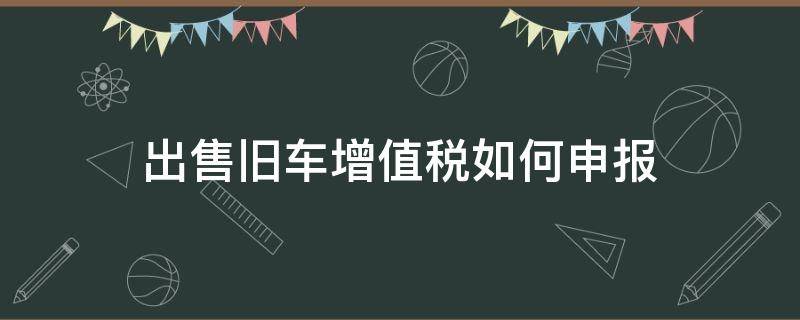 出售旧车增值税如何申报